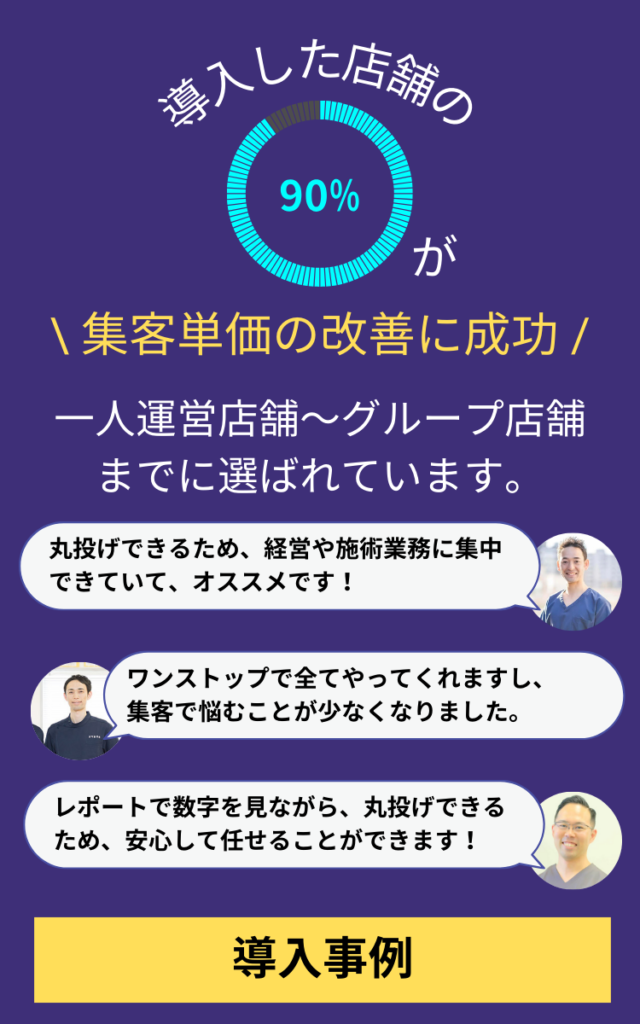 導入した店舗の

90%

が

\ 集客単価の改善に成功 /

一人運営店舗〜グループ店舗までに選ばれています。

丸投げできるため、経営や施術業務に集中できていて、オススメです！

ワンストップで全てやってくれますし、集客で悩むことが少なくなりました。

レポートで数字を見ながら、丸投げできるため、安心して任せることができます！

導入事例